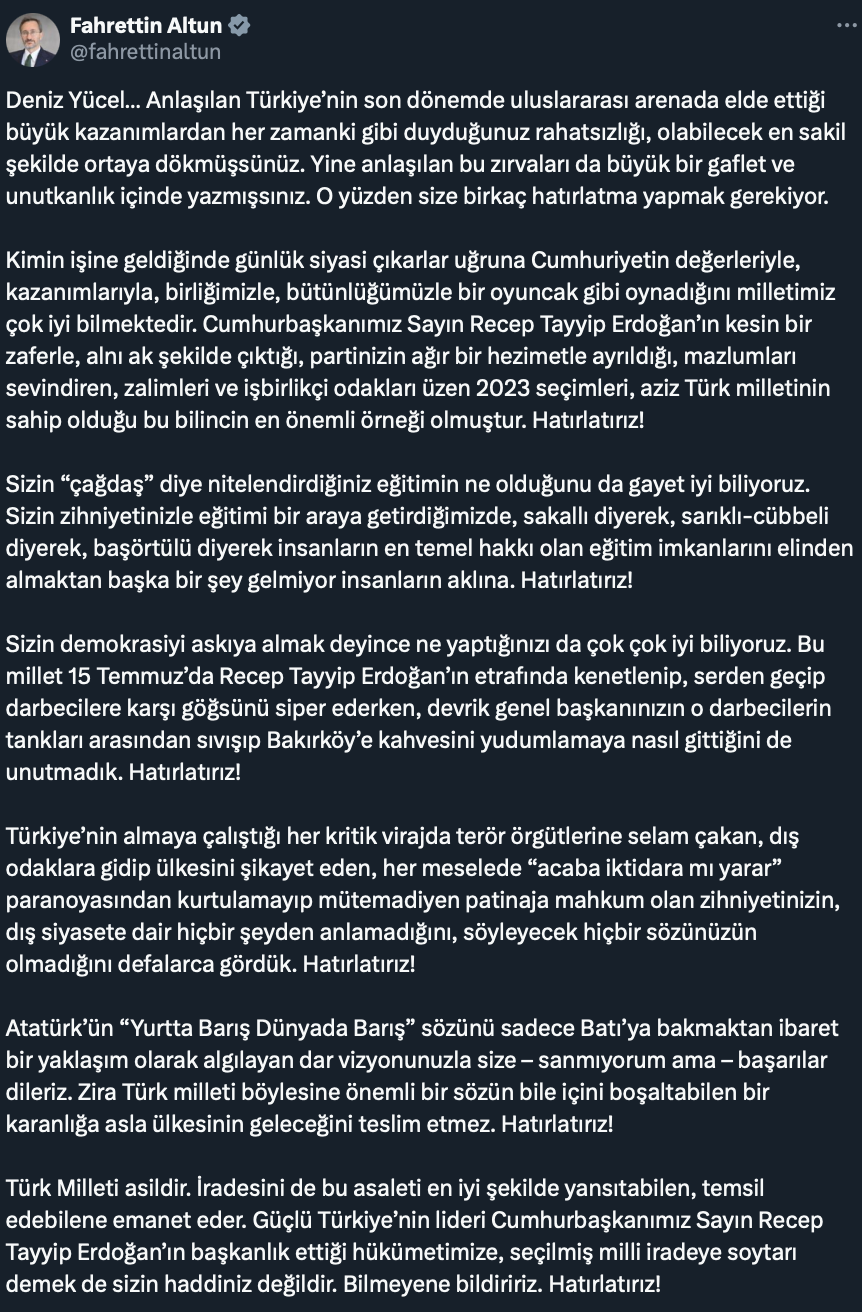 Fahrettin Altun
@fahrettinaltun

Deniz Yücel... Anlaşılan Türkiye'nin son dönemde uluslararası arenada elde ettiği büyük kazanımlardan her zamanki gibi duyduğunuz rahatsızlığı, olabilecek en sakil şekilde ortaya dökmüşsünüz. Yine anlaşılan bu zırvaları da büyük bir gaflet ve unutkanlık içinde yazmışsınız. O yüzden size birkaç hatırlatma yapmak gerekiyor.

Kimin işine geldiğinde günlük siyasi çıkarlar uğruna Cumhuriyetin değerleriyle, kazanımlarıyla, birliğimizle, bütünlüğümüzle bir oyuncak gibi oynadığını milletimiz çok iyi bilmektedir. Cumhurbaşkanımız Sayın Recep Tayyip Erdoğan'ın kesin bir zaferle, alnı ak şekilde çıktığı, partinizin ağır bir hezimetle ayrıldığı, mazlumları sevindiren, zalimleri ve işbirlikçi odakları üzen 2023 seçimleri, aziz Türk milletinin sahip olduğu bu bilincin en önemli örneği olmuştur. Hatırlatırız!

Sizin "çağdaş" diye nitelendirdiğiniz eğitimin ne olduğunu da gayet iyi biliyoruz. Sizin zihniyetinizle eğitimi bir araya getirdiğimizde, sakallı diyerek, sarıklı-cübbeli diyerek, başörtülü diyerek insanların en temel hakkı olan eğitim imkanlarını elinden almaktan başka bir şey gelmiyor insanların aklına. Hatırlatırız!

Sizin demokrasiyi askıya almak deyince ne yaptığınızı da çok çok iyi biliyoruz. Bu millet 15 Temmuz'da Recep Tayyip Erdoğan'ın etrafında kenetlenip, serden geçip darbecilere karşı göğsünü siper ederken, devrik genel başkanınızın o darbecilerin tankları arasından sıvışıp Bakırköy'e kahvesini yudumlamaya nasıl gittiğini de unutmadık. Hatırlatırız!

Türkiye'nin almaya çalıştığı her kritik virajda terör örgütlerine selam çakan, dış odaklara gidip ülkesini şikayet eden, her meselede "acaba iktidara mı yarar" paranoyasından kurtulamayıp mütemadiyen patinaja mahkum olan zihniyetinizin, dış siyasete dair hiçbir şeyden anlamadığını, söyleyecek hiçbir sözünüzün olmadığını defalarca gördük. Hatırlatırız!

Atatürk'ün "Yurtta Barış Dünyada Barış" sözünü sadece Batı'ya bakmaktan ibaret bir yaklaşım olarak algılayan dar vizyonunuzla size – sanmıyorum ama – başarılar dileriz. Zira Türk milleti böylesine önemli bir sözün bile içini boşaltabilen bir karanlığa asla ülkesinin geleceğini teslim etmez. Hatırlatırız!

Türk Milleti asildir. İradesini de bu asaleti en iyi şekilde yansıtabilen, temsil edebilene emanet eder. Güçlü Türkiye'nin lideri Cumhurbaşkanımız Sayın Recep Tayyip Erdoğan'ın başkanlık ettiği hükümetimize, seçilmiş milli iradeye soytarı demek de sizin haddiniz değildir. Bilmeyene bildiririz. Hatırlatırız!